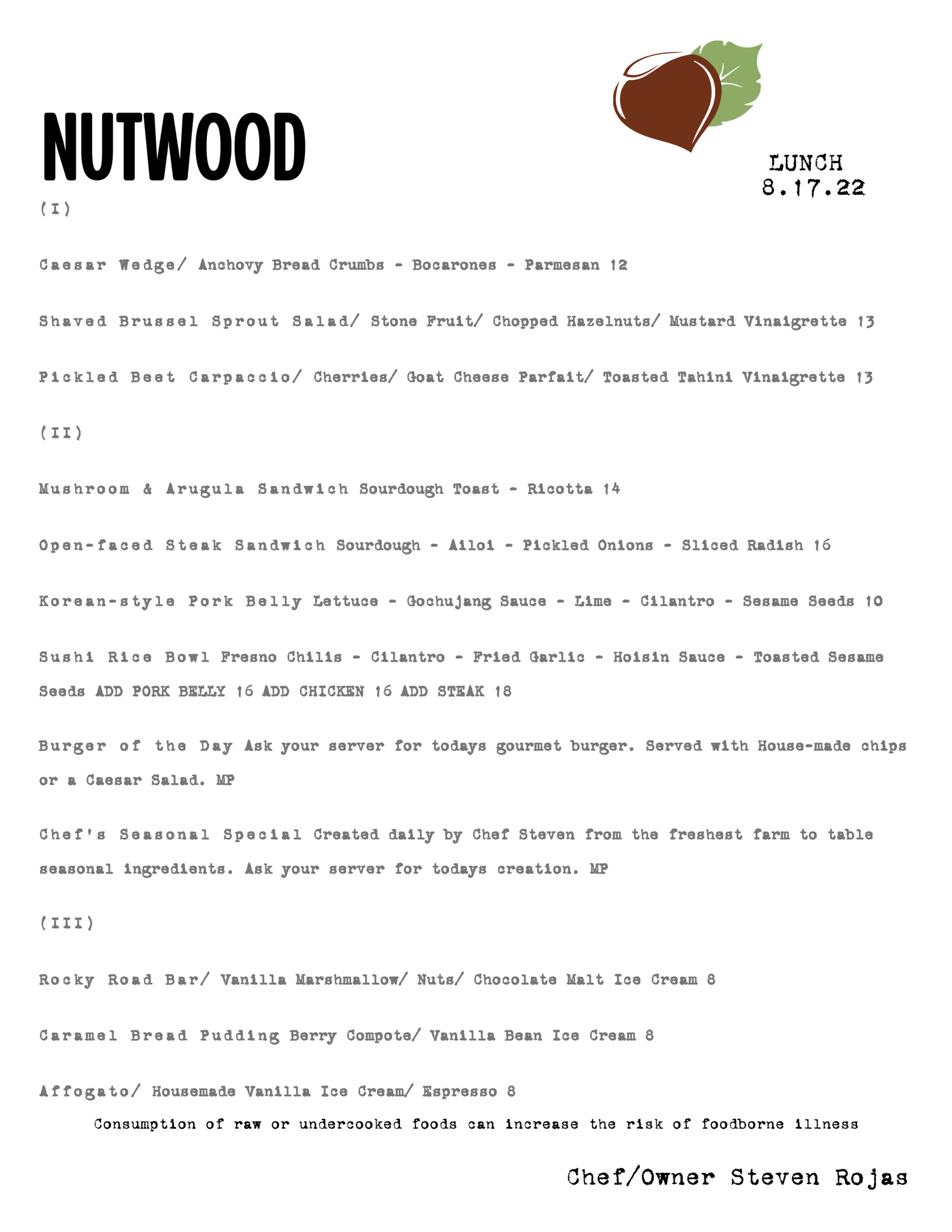 NUTWOOD

LUNCH
8.17.22

(I)

Caesar Wedge/ Anchovy Bread Crumbs - Bocarones - Parmesan 12

Shaved Brussel Sprout Salad/ Stone Fruit/ Chopped Hazelnuts/ Mustard Vinaigrette 13

Pickled Beet Carpaccio/ Cherries/ Goat Cheese Parfait/ Toasted Tahini Vinaigrette 13

(II)

Mushroom & Arugula Sandwich Sourdough Toast - Ricotta 14

Open-faced Steak Sandwich Sourdough - Ailoi - Pickled Onions - Sliced Radish 16

Korean-style Pork Belly Lettuce - Gochujang Sauce - Lime - Cilantro - Sesame Seeds 10

Sushi Rice Bowl Fresno Chilis - Cilantro - Fried Garlic - Hoisin Sauce - Toasted Sesame Seeds ADD PORK BELLY 16 ADD CHICKEN 16 ADD STEAK 18

Burger of the Day Ask your server for todays gourmet burger. Served with House-made chips or a Caesar Salad. MP

Chef's Seasonal Special Created daily by Chef Steven from the freshest farm to table seasonal ingredients. Ask your server for todays creation. MP

(III)

Rocky Road Bar/ Vanilla Marshmallow/ Nuts/ Chocolate Malt Ice Cream 8

Caramel Bread Pudding Berry Compote/ Vanilla Bean Ice Cream 8

Affogato/ Housemade Vanilla Ice Cream/ Espresso 8

Consumption of raw or undercooked foods can increase the risk of foodborne illness

Chef/Owner Steven Rojas